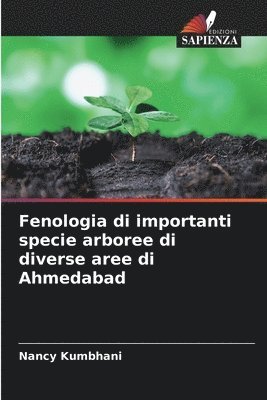 EDIZIONI
SAPIENZA

Fenologia di importanti specie arboree di diverse aree di Ahmedabad

Nancy Kumbhani